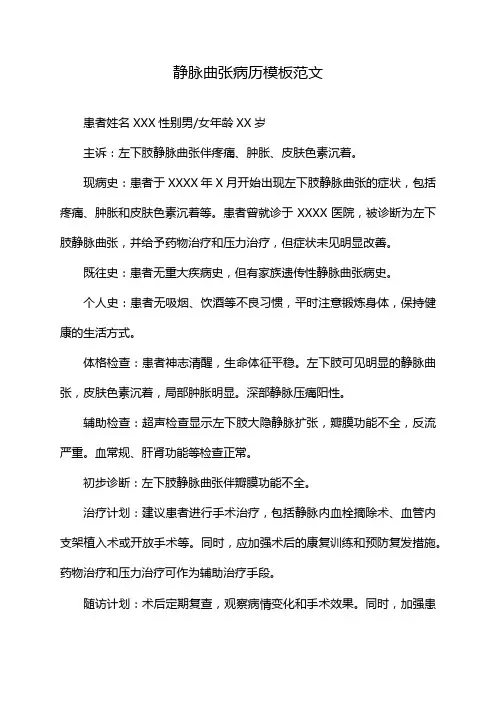 静脉曲张病历模板范文

患者姓名 XXX 性别男/女年龄 XX 岁

主诉：左下肢静脉曲张伴疼痛、肿胀、皮肤色素沉着。

现病史：患者于 XXXX 年 X 月开始出现左下肢静脉曲张的症状，包括疼痛、肿胀和皮肤色素沉着等。患者曾就诊于 XXXX 医院，被诊断为左下肢静脉曲张，并给予药物治疗和压力治疗，但症状未见明显改善。

既往史：患者无重大疾病史，但有家族遗传性静脉曲张病史。

个人史：患者无吸烟、饮酒等不良习惯，平时注意锻炼身体，保持健康的生活方式。

体格检查：患者神志清醒，生命体征平稳。左下肢可见明显的静脉曲张，皮肤色素沉着，局部肿胀明显。深部静脉压痛阳性。

辅助检查：超声检查显示左下肢大隐静脉扩张，瓣膜功能不全，反流严重。血常规、肝肾功能等检查正常。

初步诊断：左下肢静脉曲张伴瓣膜功能不全。

治疗计划：建议患者进行手术治疗，包括静脉内血栓摘除术、血管内支架植入术或开放手术等。同时，应加强术后的康复训练和预防复发措施。药物治疗和压力治疗可作为辅助治疗手段。

随访计划：术后定期复查，观察病情变化和手术效果。同时，加强患